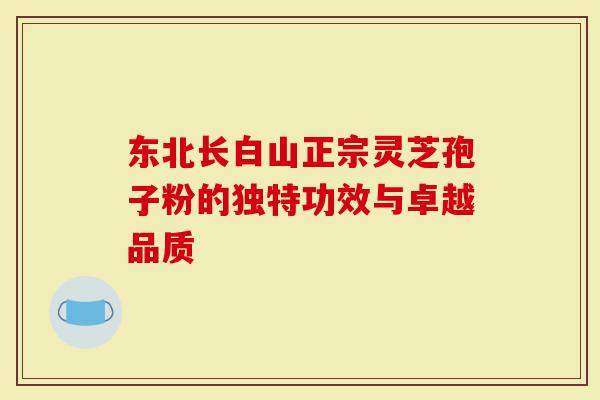 东北长白山正宗灵芝孢子粉的独特功效与卓越品质